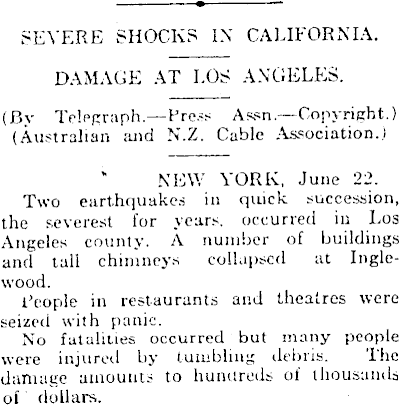 SEVERE SHOCKS IN CALIFORNIA.

DAMAGE AT LOS ANGELES.

(By Telegraph.—Press Assn.—Copyright.)
(Australian and N.Z. Cable Association.)

NEW YORK, June 22.

Two earthquakes in quick succession, the severest for years, occurred in Los Angeles county. A number of buildings and tall chimneys collapsed at Inglewood.

People in restaurants and theatres were seized with panic.

No fatalities occurred but many people were injured by tumbling debris. The damage amounts to hundreds of thousands of dollars.